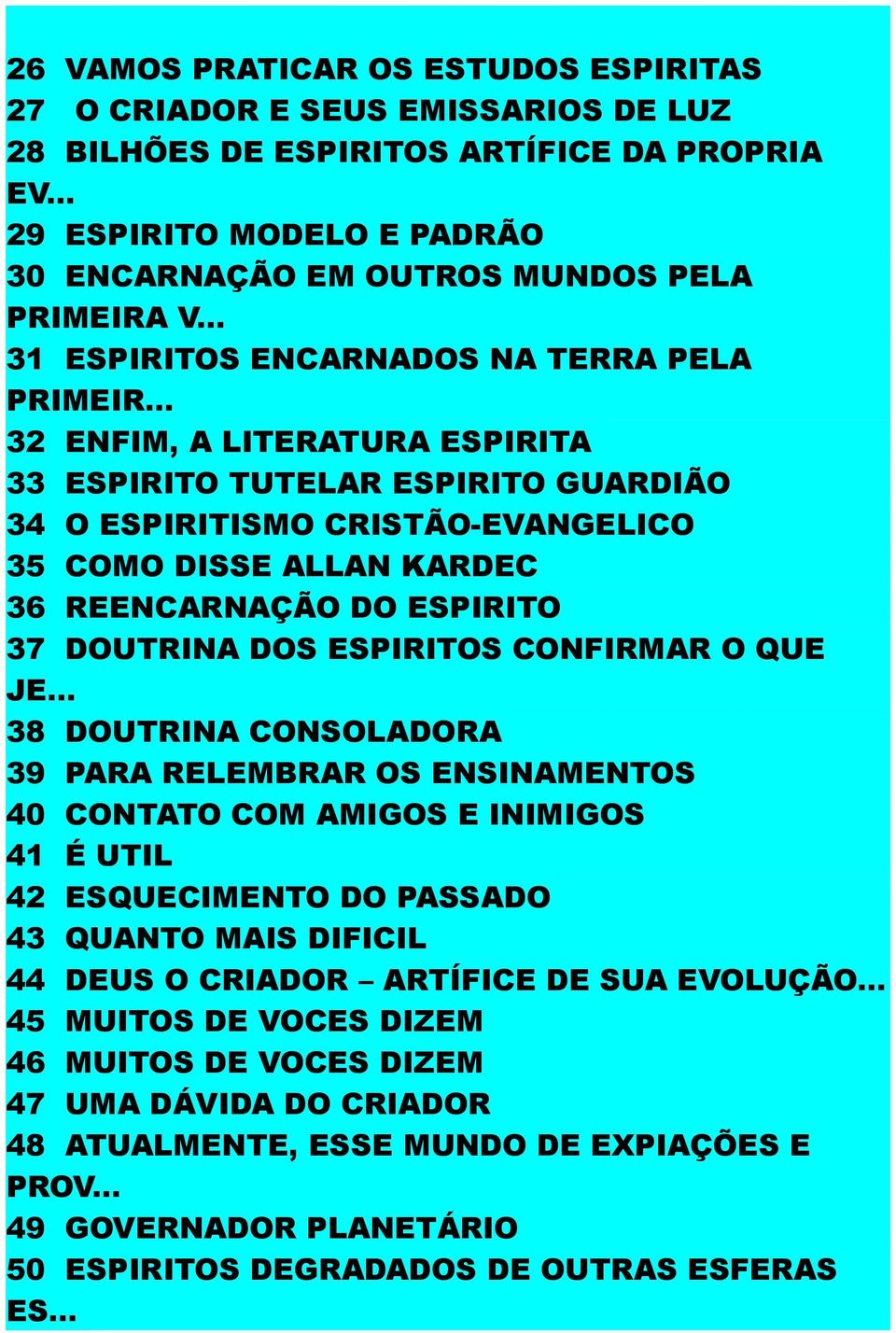 26 VAMOS PRATICAR OS ESTUDOS ESPIRITAS
27 O CRIADOR E SEUS EMISSARIOS DE LUZ
28 BILHÕES DE ESPIRITOS ARTÍFICE DA PROPRIA EV...
29 ESPIRITO MODELO E PADRÃO
30 ENCARNAÇÃO EM OUTROS MUNDOS PELA PRIMEIRA V...
31 ESPIRITOS ENCARNADOS NA TERRA PELA PRIMEIR...
32 ENFIM, A LITERATURA ESPIRITA
33 ESPIRITO TUTELAR ESPIRITO GUARDIÃO
34 O ESPIRITISMO CRISTÃO-EVANGELICO
35 COMO DISSE ALLAN KARDEC
36 REENCARNAÇÃO DO ESPIRITO
37 DOUTRINA DOS ESPIRITOS CONFIRMAR O QUE JE...
38 DOUTRINA CONSOLADORA
39 PARA RELEMBRAR OS ENSINAMENTOS
40 CONTATO COM AMIGOS E INIMIGOS
41 É UTIL
42 ESQUECIMENTO DO PASSADO
43 QUANTO MAIS DIFICIL
44 DEUS O CRIADOR – ARTÍFICE DE SUA EVOLUÇÃO...
45 MUITOS DE VOCES DIZEM
46 MUITOS DE VOCES DIZEM
47 UMA DÁVIDA DO CRIADOR
48 ATUALMENTE, ESSE MUNDO DE EXPIAÇÕES E PROV...
49 GOVERNADOR PLANETÁRIO
50 ESPIRITOS DEGRADADOS DE OUTRAS ESFERAS ES...